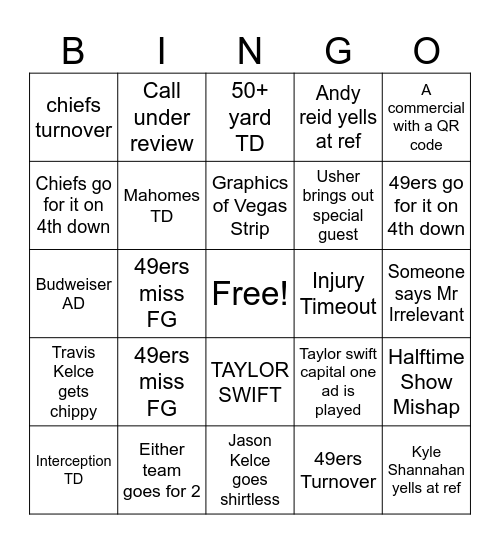 | B | I | N | G | O |
|---|---|---|---|---|
| chiefs turnover | Call under review | 50+ yard TD | Andy reid yells at ref | A commercial with a QR code |
| Chiefs go for it on 4th down | Mahomes TD | Graphics of Vegas Strip | Usher brings out special guest | 49ers go for it on 4th down |
| Budweiser AD | 49ers miss FG | Free! | Injury Timeout | Someone says Mr Irrelevant |
| Travis Kelce gets chippy | 49ers miss FG | TAYLOR SWIFT | Taylor swift capital one ad is played | Halftime Show Mishap |
| Interception TD | Either team goes for 2 | Jason Kelce goes shirtless | 49ers Turnover | Kyle Shannahan yells at ref |